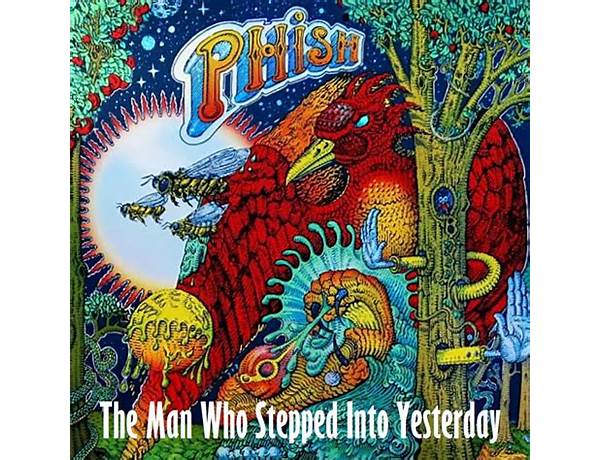 PHISH

The Man Who Stepped Into Yesterday